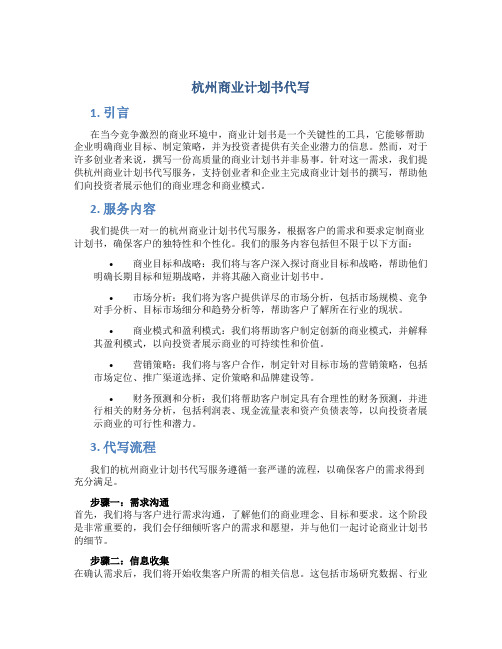 杭州商业计划书代写

1. 引言

在当今竞争激烈的商业环境中，商业计划书是一个关键性的工具，它能够帮助企业明确商业目标、制定策略，并为投资者提供有关企业潜力的信息。然而，对于许多创业者来说，撰写一份高质量的商业计划书并非易事。针对这一需求，我们提供杭州商业计划书代写服务，支持创业者和企业主完成商业计划书的撰写，帮助他们向投资者展示他们的商业理念和商业模式。

2. 服务内容

我们提供一对一的杭州商业计划书代写服务，根据客户的需求和要求定制商业计划书，确保客户的独特性和个性化。我们的服务内容包括但不限于以下方面：

• 商业目标和战略：我们将与客户深入探讨商业目标和战略，帮助他们明确长期目标和短期战略，并将其融入商业计划书中。

• 市场分析：我们将为客户提供详尽的市场分析，包括市场规模、竞争对手分析、目标市场细分和趋势分析等，帮助客户了解所在行业的现状。

• 商业模式和盈利模式：我们将帮助客户制定创新的商业模式，并解释其盈利模式，以向投资者展示商业的可持续性和价值。

• 营销策略：我们将与客户合作，制定针对目标市场的营销策略，包括市场定位、推广渠道选择、定价策略和品牌建设等。

• 财务预测和分析：我们将帮助客户制定具有合理性的财务预测，并进行相关的财务分析，包括利润表、现金流量表和资产负债表等，以向投资者展示商业的可行性和潜力。

3. 代写流程

我们的杭州商业计划书代写服务遵循一套严谨的流程，以确保客户的需求得到充分满足。

步骤一：需求沟通
首先，我们将与客户进行需求沟通，了解他们的商业理念、目标和要求。这个阶段是非常重要的，我们会仔细倾听客户的需求和愿望，并与他们一起讨论商业计划书的细节。

步骤二：信息收集
在确认需求后，我们将开始收集客户所需的相关信息。这包括市场研究数据、行业